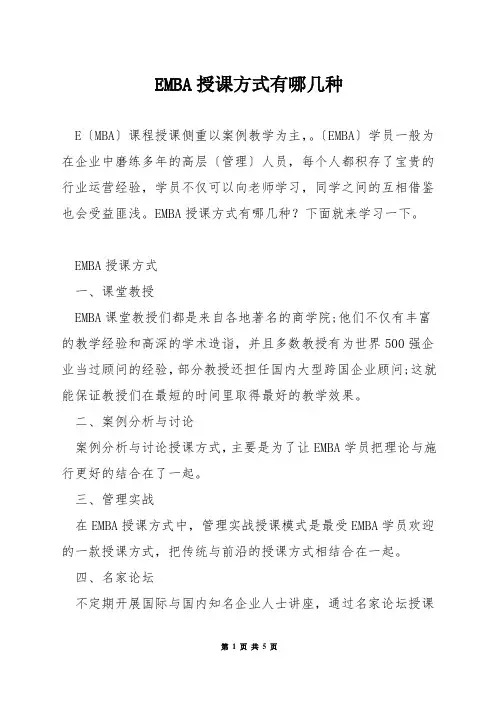 EMBA授课方式有哪几种

E〔MBA〕课程授课侧重以案例教学为主，。〔EMBA〕学员一般为在企业中磨练多年的高层〔管理〕人员，每个人都积存了宝贵的行业运营经验，学员不仅可以向老师学习，同学之间的互相借鉴也会受益匪浅。EMBA授课方式有哪几种？下面就来学习一下。

EMBA授课方式

一、课堂教授

EMBA课堂教授们都是来自各地著名的商学院;他们不仅有丰富的教学经验和高深的学术造诣，并且多数教授有为世界500强企业当过顾问的经验，部分教授还担任国内大型跨国企业顾问;这就能保证教授们在最短的时间里取得最好的教学效果。

二、案例分析与讨论

案例分析与讨论授课方式，主要是为了让EMBA学员把理论与施行更好的结合在了一起。

三、管理实战

在EMBA授课方式中，管理实战授课模式是最受EMBA学员欢迎的一款授课方式，把传统与前沿的授课方式相结合在一起。

四、名家论坛

不定期开展国际与国内知名企业人士讲座，通过名家论坛授课

第 1 页 共 5 页